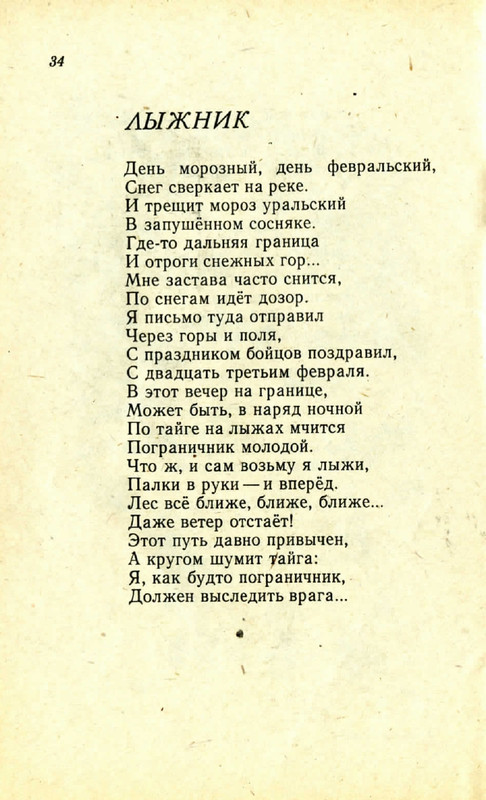 34

ЛЫЖНИК

День морозный, день февральский,
Снег сверкает на реке.
И трещит мороз уральский
В запушённом сосняке.
Где-то дальняя граница
И отроги снежных гор...
Мне застава часто снится,
По снегам идёт дозор.
Я письмо туда отправил
Через горы и поля,
С праздником бойцов поздравил,
С двадцать третьим февраля.
В этот вечер на границе,
Может быть, в наряд ночной
По тайге на лыжах мчится
Пограничник молодой.
Что ж, и сам возьму я лыжи,
Палки в руки — и вперёд.
Лес всё ближе, ближе, ближе...
Даже ветер отстаёт!
Этот путь давно привычен,
А кругом шумит тайга:
Я, как будто пограничник,
Должен выследить врага...